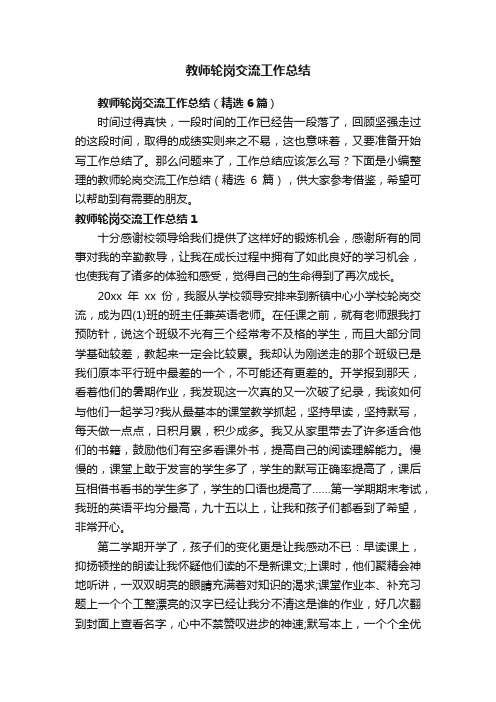 教师轮岗交流工作总结

教师轮岗交流工作总结（精选 6 篇）

时间过得真快，一段时间的工作已经告一段落了，回顾坚强走过的这段时间，取得的成绩实则来之不易，这也意味着，又要准备开始写工作总结了。那么问题来了，工作总结应该怎么写？下面是小编整理的教师轮岗交流工作总结（精选 6 篇），供大家参考借鉴，希望可以帮助到有需要的朋友。

教师轮岗交流工作总结 1

十分感谢校领导给我们提供了这样好的锻炼机会，感谢所有的同事对我的辛勤教导，让我在成长过程中拥有了如此良好的学习机会，也使我有了诸多的体验和感受，觉得自己的生命得到了再次成长。

20xx 年 xx 份，我服从学校领导安排来到新镇中心小学校轮岗交流，成为四(1)班的班主任兼英语老师。在任课之前，就有老师跟我打预防针，说这个班级不光有三个经常考不及格的学生，而且大部分同学基础较差，教起来一定会比较累。我却认为刚送走的那个班级已是我们原本平行班中最差的一个，不可能还有更差的。开学报到那天，看着他们的暑期作业，我发现这一次真的又一次破了纪录，我该如何与他们一起学习?我从最基本的课堂教学抓起，坚持早读，坚持默写，每天做一点点，日积月累，积少成多。我又从家里带去了许多适合他们的书籍，鼓励他们有空多看课外书，提高自己的阅读理解能力。慢慢的，课堂上敢于发言的学生多了，学生的默写正确率提高了，课后互相借书看书的学生多了，学生的口语也提高了……第一学期期末考试，我班的英语平均分最高，九十五以上，让我和孩子们都看到了希望，非常开心。

第二学期开学了，孩子们的变化更是让我感动不已：早读课上，抑扬顿挫的朗读让我怀疑他们读的不是新课文;上课时，他们聚精会神地听讲，一双双明亮的眼睛充满着对知识的渴求;课堂作业本、补充习题上一个个工整漂亮的汉字已经让我分不清这是谁的作业，好几次翻到封面上查看名字，心中不禁赞叹进步的神速;默写本上，一个个全优